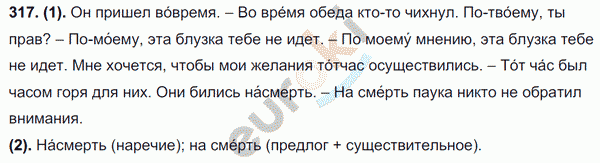 **317. (1).** Он пришел во́время. – Во вре́мя обеда кто-то чихнул. По-тво́ему, ты прав? – По-мо́ему, эта блузка тебе не идет. – По моему́ мнению, эта блузка тебе не идет. Мне хочется, чтобы мои желания то́тчас осуществились. – То́т ча́с был часом горя для них. Они бились на́смерть. – На сме́рть паука никто не обратил внимания.

**(2).** На́смерть (наречие); на сме́рть (предлог + существительное).

euroki